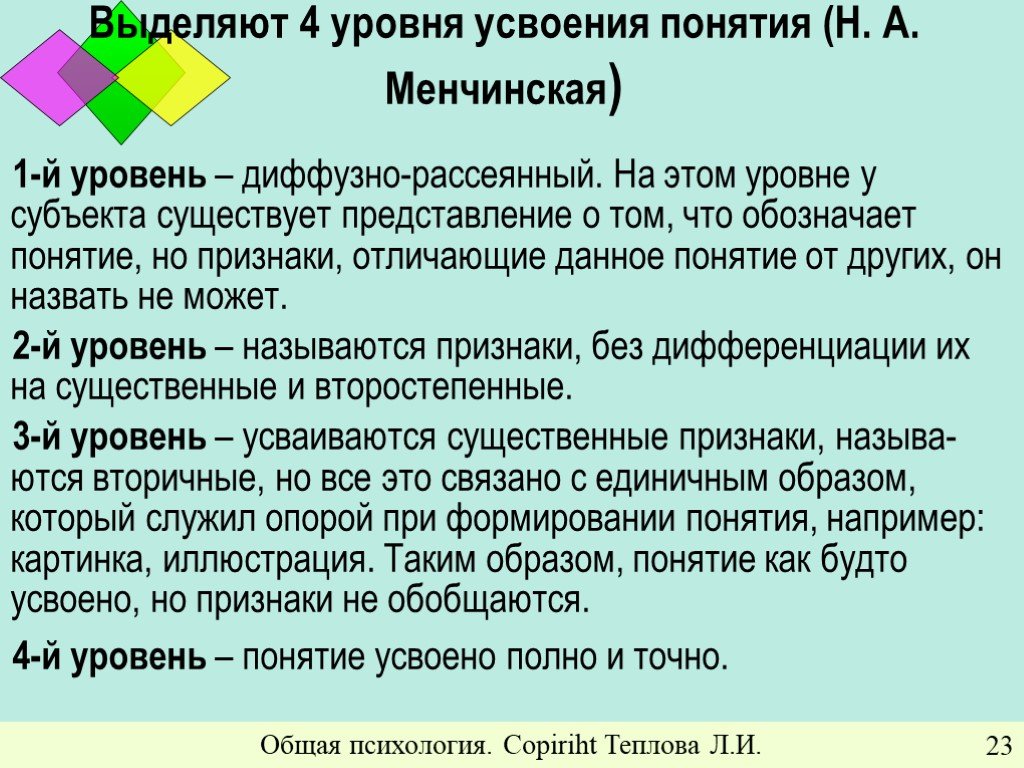 Выделяют 4 уровня усвоения понятия (Н. А. Менчинская)

1-й уровень – диффузно-рассеянный. На этом уровне у субъекта существует представление о том, что обозначает понятие, но признаки, отличающие данное понятие от других, он назвать не может.

2-й уровень – называются признаки, без дифференциации их на существенные и второстепенные.

3-й уровень – усваиваются существенные признаки, называются вторичные, но все это связано с единичным образом, который служил опорой при формировании понятия, например: картинка, иллюстрация. Таким образом, понятие как будто усвоено, но признаки не обобщаются.

4-й уровень – понятие усвоено полно и точно.

Общая психология. Copiriht Теплова Л.И.

23